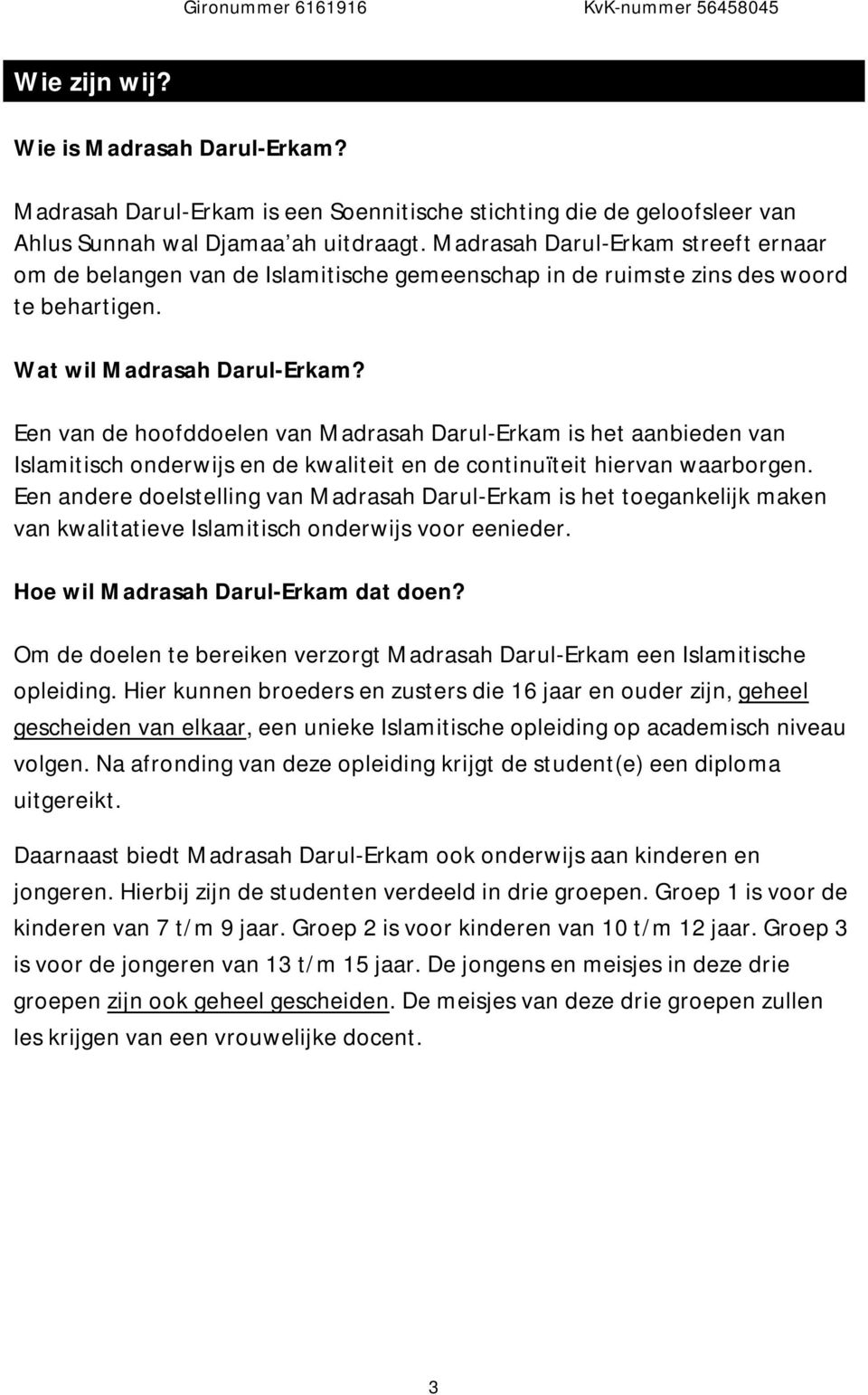 Gironummer 6161916 KvK-nummer 56458045

Wie zijn wij?

Wie is Madrasah Darul-Erkam?

Madrasah Darul-Erkam is een Soennitische stichting die de geloofsleer van Ahlus Sunnah wal Djamaa'ah uitdraagt. Madrasah Darul-Erkam streeft ernaar om de belangen van de Islamitische gemeenschap in de ruimste zins des woord te behartigen.

Wat wil Madrasah Darul-Erkam?

Een van de hoofddoelen van Madrasah Darul-Erkam is het aanbieden van Islamitisch onderwijs en de kwaliteit en de continuïteit hiervan waarborgen. Een andere doelstelling van Madrasah Darul-Erkam is het toegankelijk maken van kwalitatieve Islamitisch onderwijs voor eenieder.

Hoe wil Madrasah Darul-Erkam dat doen?

Om de doelen te bereiken verzorgt Madrasah Darul-Erkam een Islamitische opleiding. Hier kunnen broeders en zusters die 16 jaar en ouder zijn, geheel gescheiden van elkaar, een unieke Islamitische opleiding op academisch niveau volgen. Na afronding van deze opleiding krijgt de student(e) een diploma uitgereikt.

Daarnaast biedt Madrasah Darul-Erkam ook onderwijs aan kinderen en jongeren. Hierbij zijn de studenten verdeeld in drie groepen. Groep 1 is voor de kinderen van 7 t/m 9 jaar. Groep 2 is voor kinderen van 10 t/m 12 jaar. Groep 3 is voor de jongeren van 13 t/m 15 jaar. De jongens en meisjes in deze drie groepen zijn ook geheel gescheiden. De meisjes van deze drie groepen zullen les krijgen van een vrouwelijke docent.

3